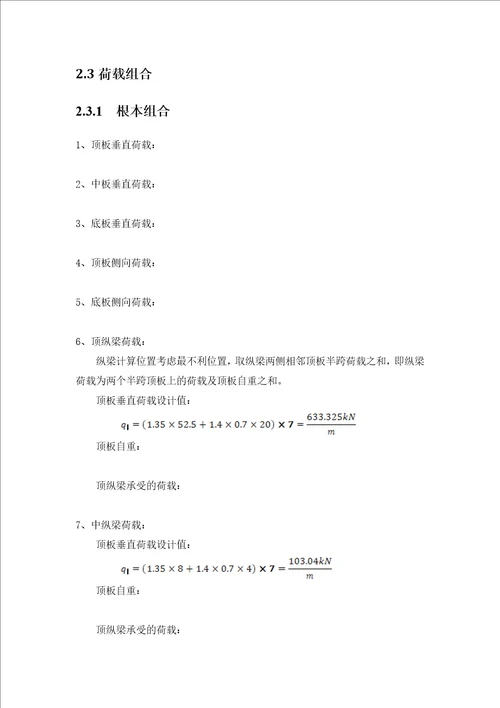 2.3 荷载组合

2.3.1 根本组合

1、顶板垂直荷载：

2、中板垂直荷载：

3、底板垂直荷载：

4、顶板侧向荷载：

5、底板侧向荷载：

6、顶纵梁荷载：

纵梁计算位置考虑最不利位置，取纵梁两侧相邻顶板半跨荷载之和，即纵梁荷载为两个半跨顶板上的荷载及顶板自重之和。

顶板垂直荷载设计值：

$q_1 = (1.35 \times 52.5 + 1.4 \times 0.7 \times 20) \times 7 = \frac{633.325kN}{m}$

顶板自重：

顶纵梁承受的荷载：

7、中纵梁荷载：

顶板垂直荷载设计值：

$q_1 = (1.35 \times 8 + 1.4 \times 0.7 \times 4) \times 7 = \frac{103.04kN}{m}$

顶板自重：

顶纵梁承受的荷载：